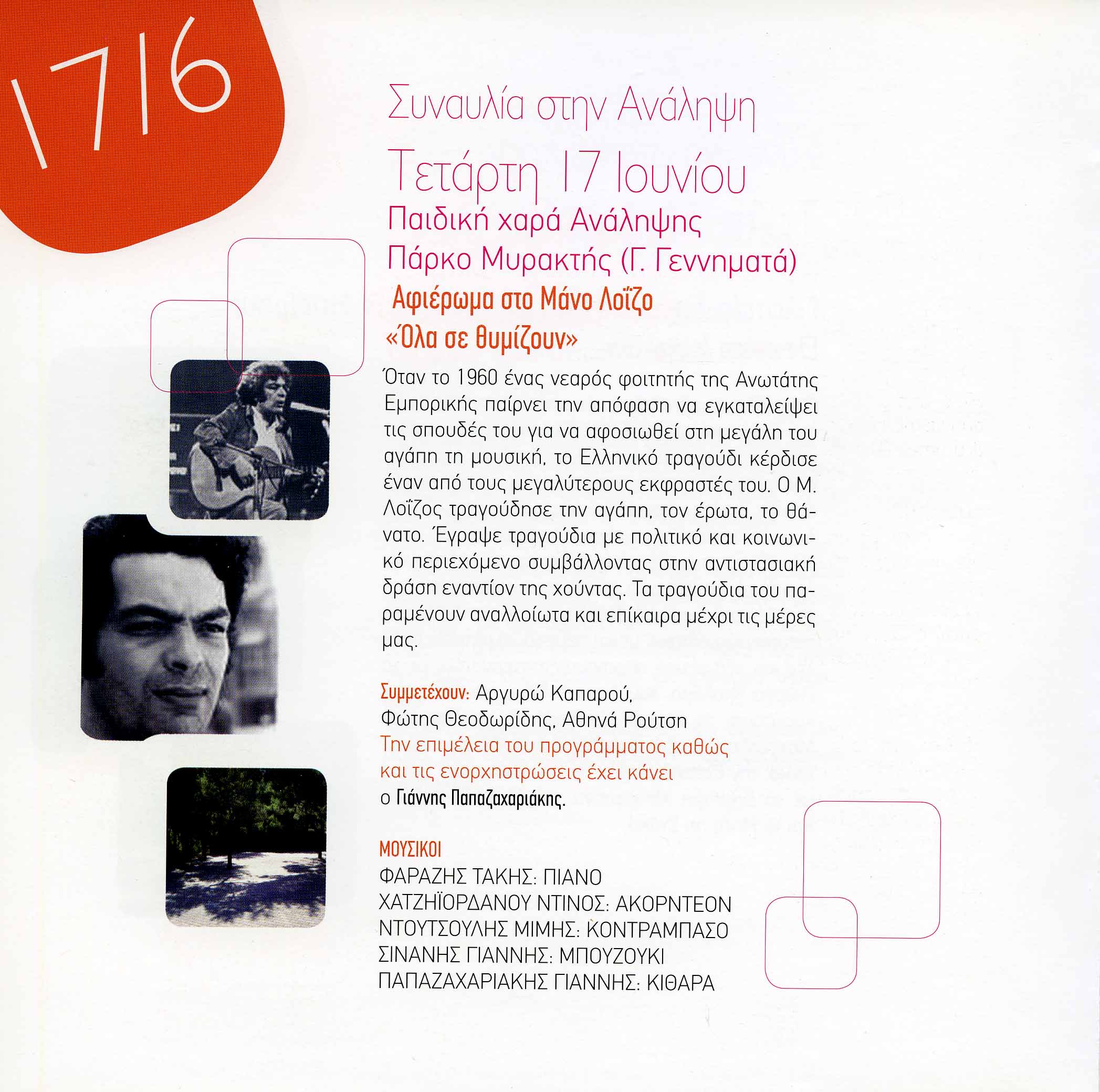 17/6

Συναυλία στην Ανάληψη
Τετάρτη 17 Ιουνίου
Παιδική χαρά Ανάληψης
Πάρκο Μυρακτής (Γ. Γεννηματά)
Αφιέρωμα στο Μάνο Λοΐζο
«Όλα σε θυμίζουν»

Όταν το 1960 ένας νεαρός φοιτητής της Ανωτάτης Εμπορικής παίρνει την απόφαση να εγκαταλείψει τις σπουδές του για να αφοσιωθεί στη μεγάλη του αγάπη τη μουσική, το Ελληνικό τραγούδι κέρδισε έναν από τους μεγαλύτερους εκφραστές του. Ο Μ. Λοΐζος τραγούδησε την αγάπη, τον έρωτα, το θάνατο. Έγραψε τραγούδια με πολιτικό και κοινωνικό περιεχόμενο συμβάλλοντας στην αντιστασιακή δράση εναντίον της χούντας. Τα τραγούδια του παραμένουν αναλλοίωτα και επίκαιρα μέχρι τις μέρες μας.

Συμμετέχουν: Αργυρώ Καπαρού, Φώτης Θεοδωρίδης, Αθηνά Ρούτση
Την επιμέλεια του προγράμματος καθώς και τις ενορχηστρώσεις έχει κάνει ο Γιάννης Παπαζαχαριάκης.

ΜΟΥΣΙΚΟΙ
ΦΑΡΑΖΗΣ ΤΑΚΗΣ: ΠΙΑΝΟ
ΧΑΤΖΗΪΟΡΔΑΝΟΥ ΝΤΙΝΟΣ: ΑΚΟΡΝΤΕΟΝ
ΝΤΟΥΤΣΟΥΛΗΣ ΜΙΜΗΣ: ΚΟΝΤΡΑΜΠΑΣΟ
ΣΙΝΑΝΗΣ ΓΙΑΝΝΗΣ: ΜΠΟΥΖΟΥΚΙ
ΠΑΠΑΖΑΧΑΡΙΑΚΗΣ ΓΙΑΝΝΗΣ: ΚΙΘΑΡΑ